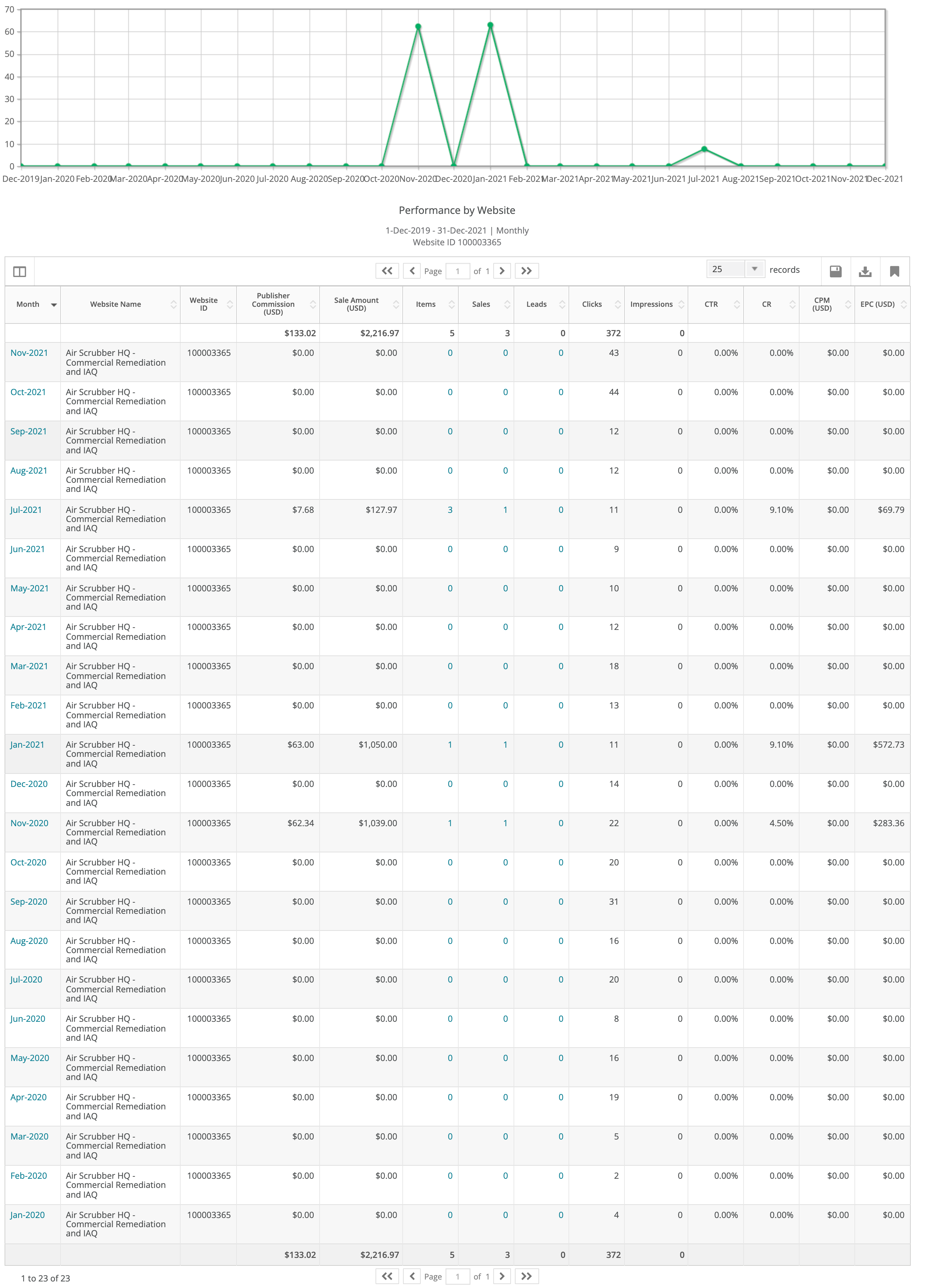 70
60
50
40
30
20
10
0

Dec-2019 Jan-2020 Feb-2020 Mar-2020 Apr-2020 May-2020 Jun-2020 Jul-2020 Aug-2020 Sep-2020 Oct-2020 Nov-2020 Dec-2020 Jan-2021 Feb-2021 Mar-2021 Apr-2021 May-2021 Jun-2021 Jul-2021 Aug-2021 Sep-2021 Oct-2021 Nov-2021 Dec-2021

Performance by Website

1-Dec-2019 - 31-Dec-2021 | Monthly
Website ID 100003365

Page 1 of 1

25 records

| Month | Website Name | Website ID | Publisher Commission (USD) | Sale Amount (USD) | Items | Sales | Leads | Clicks | Impressions | CTR | CR | CPM (USD) | EPC (USD) |
|---|---|---|---|---|---|---|---|---|---|---|---|---|---|
| | | | $133.02 | $2,216.97 | 5 | 3 | 0 | 372 | 0 | | | | |
| Nov-2021 | Air Scrubber HQ - Commercial Remediation and IAQ | 100003365 | $0.00 | $0.00 | 0 | 0 | 0 | 43 | 0 | 0.00% | 0.00% | $0.00 | $0.00 |
| Oct-2021 | Air Scrubber HQ - Commercial Remediation and IAQ | 100003365 | $0.00 | $0.00 | 0 | 0 | 0 | 44 | 0 | 0.00% | 0.00% | $0.00 | $0.00 |
| Sep-2021 | Air Scrubber HQ - Commercial Remediation and IAQ | 100003365 | $0.00 | $0.00 | 0 | 0 | 0 | 12 | 0 | 0.00% | 0.00% | $0.00 | $0.00 |
| Aug-2021 | Air Scrubber HQ - Commercial Remediation and IAQ | 100003365 | $0.00 | $0.00 | 0 | 0 | 0 | 12 | 0 | 0.00% | 0.00% | $0.00 | $0.00 |
| Jul-2021 | Air Scrubber HQ - Commercial Remediation and IAQ | 100003365 | $7.68 | $127.97 | 3 | 1 | 0 | 11 | 0 | 0.00% | 9.10% | $0.00 | $69.79 |
| Jun-2021 | Air Scrubber HQ - Commercial Remediation and IAQ | 100003365 | $0.00 | $0.00 | 0 | 0 | 0 | 9 | 0 | 0.00% | 0.00% | $0.00 | $0.00 |
| May-2021 | Air Scrubber HQ - Commercial Remediation and IAQ | 100003365 | $0.00 | $0.00 | 0 | 0 | 0 | 10 | 0 | 0.00% | 0.00% | $0.00 | $0.00 |
| Apr-2021 | Air Scrubber HQ - Commercial Remediation and IAQ | 100003365 | $0.00 | $0.00 | 0 | 0 | 0 | 12 | 0 | 0.00% | 0.00% | $0.00 | $0.00 |
| Mar-2021 | Air Scrubber HQ - Commercial Remediation and IAQ | 100003365 | $0.00 | $0.00 | 0 | 0 | 0 | 18 | 0 | 0.00% | 0.00% | $0.00 | $0.00 |
| Feb-2021 | Air Scrubber HQ - Commercial Remediation and IAQ | 100003365 | $0.00 | $0.00 | 0 | 0 | 0 | 13 | 0 | 0.00% | 0.00% | $0.00 | $0.00 |
| Jan-2021 | Air Scrubber HQ - Commercial Remediation and IAQ | 100003365 | $63.00 | $1,050.00 | 1 | 1 | 0 | 11 | 0 | 0.00% | 9.10% | $0.00 | $572.73 |
| Dec-2020 | Air Scrubber HQ - Commercial Remediation and IAQ | 100003365 | $0.00 | $0.00 | 0 | 0 | 0 | 14 | 0 | 0.00% | 0.00% | $0.00 | $0.00 |
| Nov-2020 | Air Scrubber HQ - Commercial Remediation and IAQ | 100003365 | $62.34 | $1,039.00 | 1 | 1 | 0 | 22 | 0 | 0.00% | 4.50% | $0.00 | $283.36 |
| Oct-2020 | Air Scrubber HQ - Commercial Remediation and IAQ | 100003365 | $0.00 | $0.00 | 0 | 0 | 0 | 20 | 0 | 0.00% | 0.00% | $0.00 | $0.00 |
| Sep-2020 | Air Scrubber HQ - Commercial Remediation and IAQ | 100003365 | $0.00 | $0.00 | 0 | 0 | 0 | 31 | 0 | 0.00% | 0.00% | $0.00 | $0.00 |
| Aug-2020 | Air Scrubber HQ - Commercial Remediation and IAQ | 100003365 | $0.00 | $0.00 | 0 | 0 | 0 | 16 | 0 | 0.00% | 0.00% | $0.00 | $0.00 |
| Jul-2020 | Air Scrubber HQ - Commercial Remediation and IAQ | 100003365 | $0.00 | $0.00 | 0 | 0 | 0 | 20 | 0 | 0.00% | 0.00% | $0.00 | $0.00 |
| Jun-2020 | Air Scrubber HQ - Commercial Remediation and IAQ | 100003365 | $0.00 | $0.00 | 0 | 0 | 0 | 8 | 0 | 0.00% | 0.00% | $0.00 | $0.00 |
| May-2020 | Air Scrubber HQ - Commercial Remediation and IAQ | 100003365 | $0.00 | $0.00 | 0 | 0 | 0 | 16 | 0 | 0.00% | 0.00% | $0.00 | $0.00 |
| Apr-2020 | Air Scrubber HQ - Commercial Remediation and IAQ | 100003365 | $0.00 | $0.00 | 0 | 0 | 0 | 19 | 0 | 0.00% | 0.00% | $0.00 | $0.00 |
| Mar-2020 | Air Scrubber HQ - Commercial Remediation and IAQ | 100003365 | $0.00 | $0.00 | 0 | 0 | 0 | 5 | 0 | 0.00% | 0.00% | $0.00 | $0.00 |
| Feb-2020 | Air Scrubber HQ - Commercial Remediation and IAQ | 100003365 | $0.00 | $0.00 | 0 | 0 | 0 | 2 | 0 | 0.00% | 0.00% | $0.00 | $0.00 |
| Jan-2020 | Air Scrubber HQ - Commercial Remediation and IAQ | 100003365 | $0.00 | $0.00 | 0 | 0 | 0 | 4 | 0 | 0.00% | 0.00% | $0.00 | $0.00 |
| | | | $133.02 | $2,216.97 | 5 | 3 | 0 | 372 | 0 | | | | |

1 to 23 of 23

Page 1 of 1